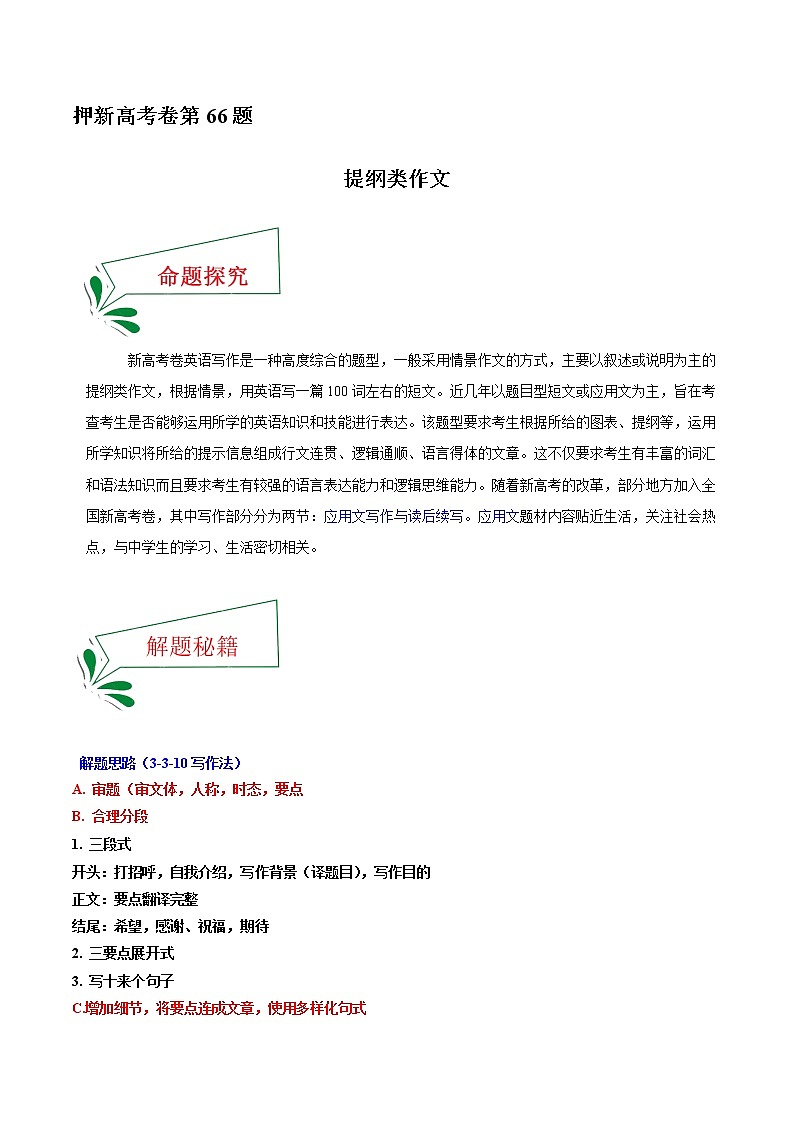 押新高考卷第 66 题

提纲类作文

命题探究

新高考卷英语写作是一种高度综合的题型，一般采用情景作文的方式，主要以叙述或说明为主的提纲类作文，根据情景，用英语写一篇 100 词左右的短文。近几年以题目型短文或应用文为主，旨在考查考生是否能够运用所学的英语知识和技能进行表达。该题型要求考生根据所给的图表、提纲等，运用所学知识将所给的提示信息组成行文连贯、逻辑通顺、语言得体的文章。这不仅要求考生有丰富的词汇和语法知识而且要求考生有较强的语言表达能力和逻辑思维能力。随着新高考的改革，部分地方加入全国新高考卷，其中写作部分分为两节：应用文写作与读后续写。应用文题材内容贴近生活，关注社会热点，与中学生的学习、生活密切相关。

解题秘籍

解题思路（3-3-10 写作法）
A. 审题（审文体，人称，时态，要点
B. 合理分段
1. 三段式
开头：打招呼，自我介绍，写作背景（译题目），写作目的
正文：要点翻译完整
结尾：希望，感谢、祝福，期待
2. 三要点展开式
3. 写十来个句子
C.增加细节，将要点连成文章，使用多样化句式